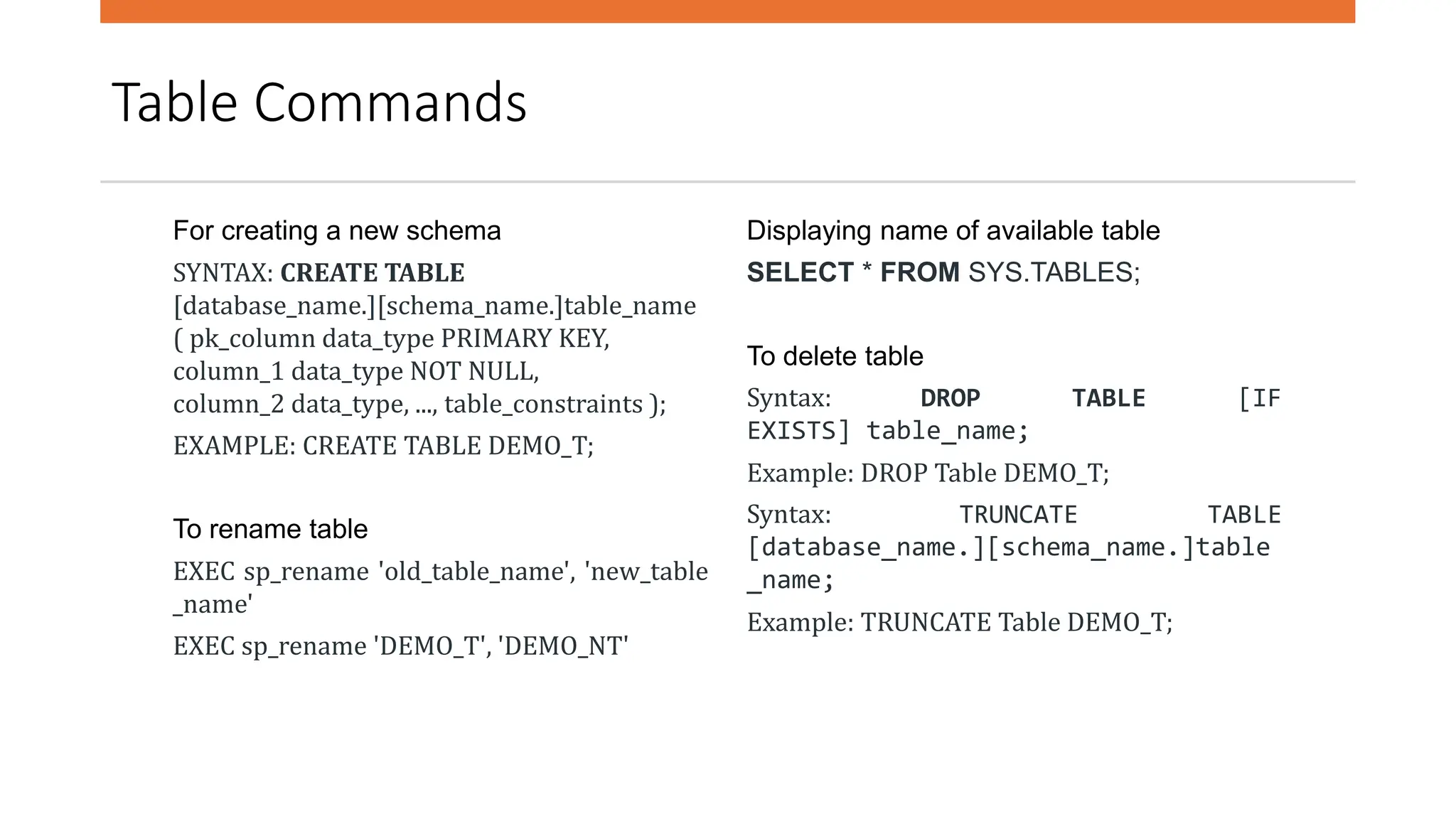 Table Commands

For creating a new schema

SYNTAX: CREATE TABLE [database_name.][schema_name.]table_name ( pk_column data_type PRIMARY KEY, column_1 data_type NOT NULL, column_2 data_type, ..., table_constraints );

EXAMPLE: CREATE TABLE DEMO_T;

To rename table

EXEC sp_rename 'old_table_name', 'new_table_name'

EXEC sp_rename 'DEMO_T', 'DEMO_NT'

Displaying name of available table

SELECT * FROM SYS.TABLES;

To delete table

Syntax: DROP TABLE [IF EXISTS] table_name;

Example: DROP Table DEMO_T;

Syntax: TRUNCATE TABLE [database_name.][schema_name.]table_name;

Example: TRUNCATE Table DEMO_T;